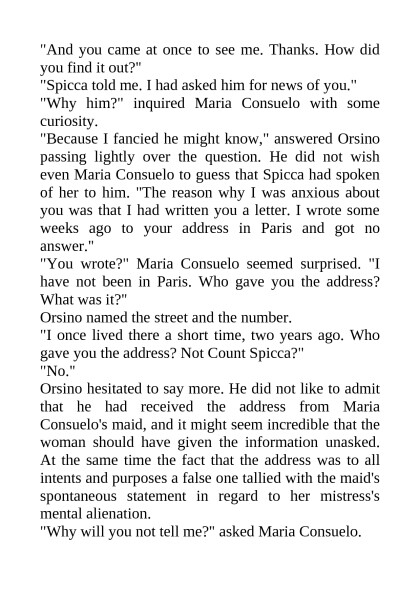 "And you came at once to see me. Thanks. How did you find it out?"
"Spicca told me. I had asked him for news of you."
"Why him?" inquired Maria Consuelo with some curiosity.
"Because I fancied he might know," answered Orsino passing lightly over the question. He did not wish even Maria Consuelo to guess that Spicca had spoken of her to him. "The reason why I was anxious about you was that I had written you a letter. I wrote some weeks ago to your address in Paris and got no answer."
"You wrote?" Maria Consuelo seemed surprised. "I have not been in Paris. Who gave you the address? What was it?"
Orsino named the street and the number.
"I once lived there a short time, two years ago. Who gave you the address? Not Count Spicca?"
"No."
Orsino hesitated to say more. He did not like to admit that he had received the address from Maria Consuelo's maid, and it might seem incredible that the woman should have given the information unasked. At the same time the fact that the address was to all intents and purposes a false one tallied with the maid's spontaneous statement in regard to her mistress's mental alienation.
"Why will you not tell me?" asked Maria Consuelo.